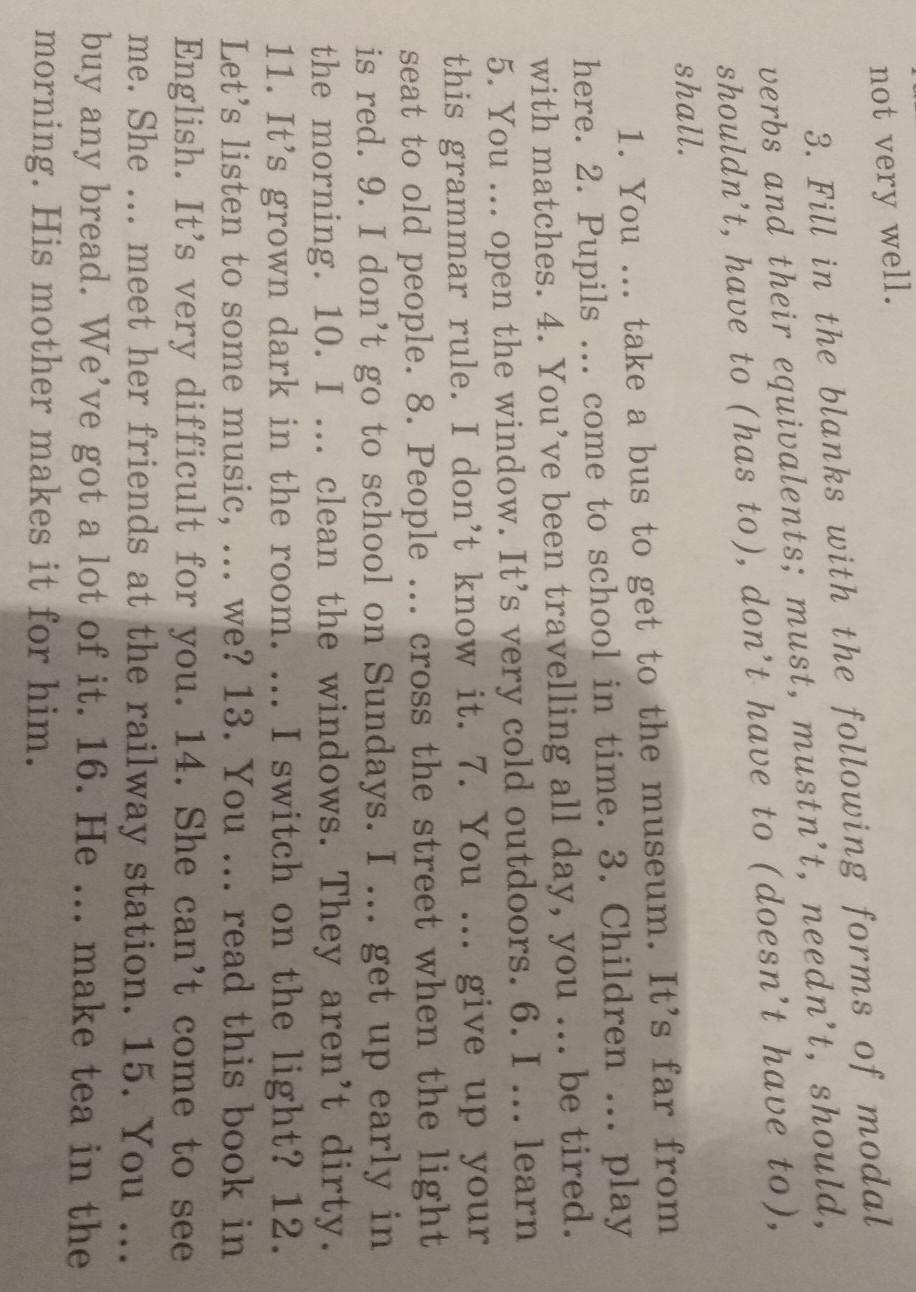 not very well.

3. Fill in the blanks with the following forms of modal verbs and their equivalents; must, mustn't, needn't, should, shouldn't, have to (has to), don't have to (doesn't have to), shall.

1. You ... take a bus to get to the museum. It's far from here. 2. Pupils ... come to school in time. 3. Children ... play with matches. 4. You've been travelling all day, you ... be tired. 5. You ... open the window. It's very cold outdoors. 6. I ... learn this grammar rule. I don't know it. 7. You ... give up your seat to old people. 8. People ... cross the street when the light is red. 9. I don't go to school on Sundays. I ... get up early in the morning. 10. I ... clean the windows. They aren't dirty. 11. It's grown dark in the room. ... I switch on the light? 12. Let's listen to some music, ... we? 13. You ... read this book in English. It's very difficult for you. 14. She can't come to see me. She ... meet her friends at the railway station. 15. You ... buy any bread. We've got a lot of it. 16. He ... make tea in the morning. His mother makes it for him.